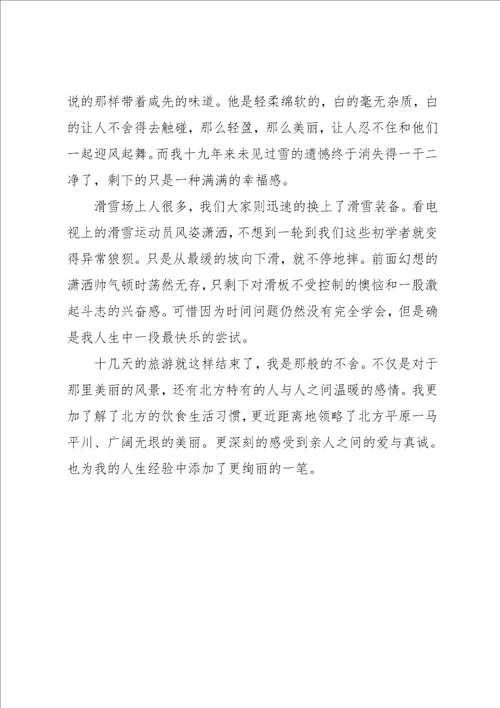 说的那样带着咸先的味道。他是轻柔绵软的，白的毫无杂质，白的让人不舍得去触碰，那么轻盈，那么美丽，让人忍不住和他们一起迎风起舞。而我十九年来未见过雪的遗憾终于消失得一干二净了，剩下的只是一种满满的幸福感。

滑雪场上人很多，我们大家则迅速的换上了滑雪装备。看电视上的滑雪运动员风姿潇洒，不想到一轮到我们这些初学者就变得异常狼狈。只是从最缓的坡向下滑，就不停地摔。前面幻想的潇洒帅气顿时荡然无存，只剩下对滑板不受控制的懊恼和一股激起斗志的兴奋感。可惜因为时间问题仍然没有完全学会，但是确是我人生中一段最快乐的尝试。

十几天的旅游就这样结束了，我是那般的不舍。不仅是对于那里美丽的风景，还有北方特有的人与人之间温暖的感情。我更加了解了北方的饮食生活习惯，更近距离地领略了北方平原一马平川、广阔无垠的美丽。更深刻的感受到亲人之间的爱与真诚。也为我的人生经验中添加了更绚丽的一笔。